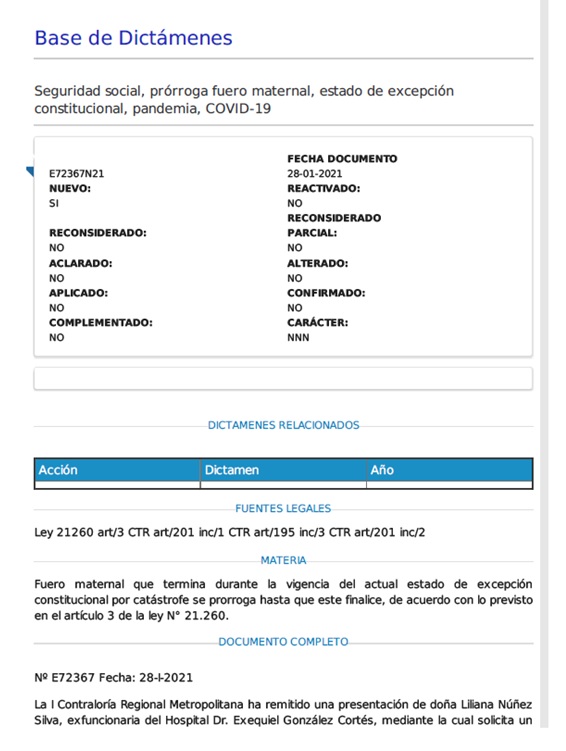 Base de Dictámenes

Seguridad social, prórroga fuero maternal, estado de excepción constitucional, pandemia, COVID-19

E72367N21
NUEVO:
SI
RECONSIDERADO:
NO
ACLARADO:
NO
APLICADO:
NO
COMPLEMENTADO:
NO

FECHA DOCUMENTO
28-01-2021
REACTIVADO:
NO
RECONSIDERADO PARCIAL:
NO
ALTERADO:
NO
CONFIRMADO:
NO
CARÁCTER:
NNN

DICTAMENES RELACIONADOS

| Acción | Dictamen | Año |
|---|---|---|
| | | |

FUENTES LEGALES

Ley 21260 art/3 CTR art/201 inc/1 CTR art/195 inc/3 CTR art/201 inc/2

MATERIA

Fuero maternal que termina durante la vigencia del actual estado de excepción constitucional por catástrofe se prorroga hasta que este finalice, de acuerdo con lo previsto en el artículo 3 de la ley N° 21.260.

DOCUMENTO COMPLETO

Nº E72367 Fecha: 28-I-2021

La I Contraloría Regional Metropolitana ha remitido una presentación de doña Liliana Núñez Silva, exfuncionaria del Hospital Dr. Exequiel González Cortés, mediante la cual solicita un